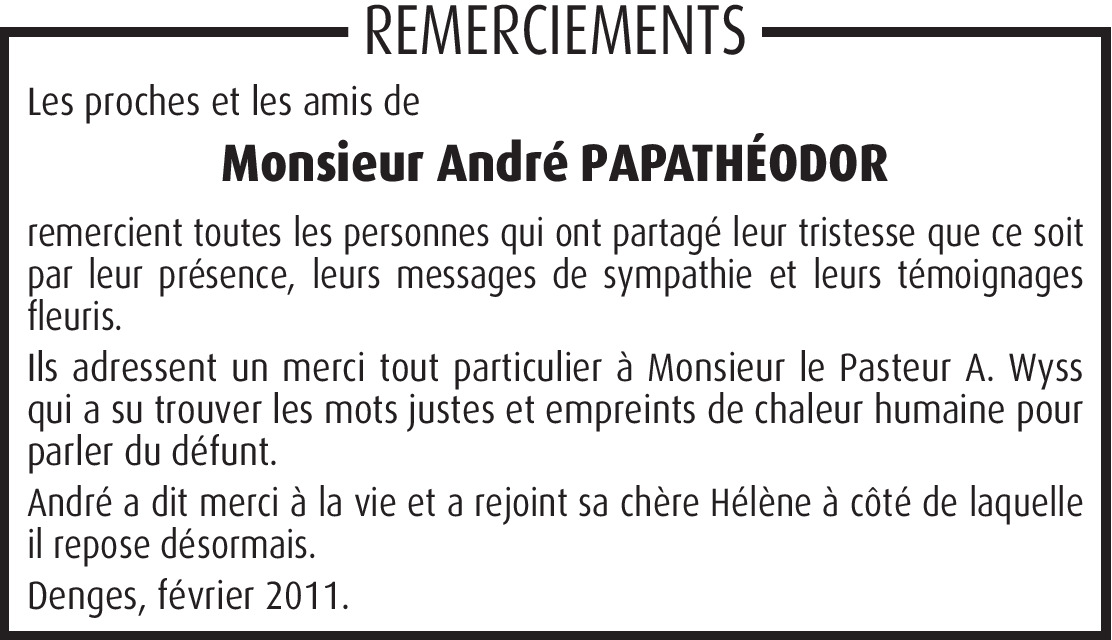 REMERCIEMENTS

Les proches et les amis de

Monsieur André PAPATHÉODOR

remercient toutes les personnes qui ont partagé leur tristesse que ce soit par leur présence, leurs messages de sympathie et leurs témoignages fleuris.

Ils adressent un merci tout particulier à Monsieur le Pasteur A. Wyss qui a su trouver les mots justes et empreints de chaleur humaine pour parler du défunt.

André a dit merci à la vie et a rejoint sa chère Hélène à côté de laquelle il repose désormais.

Denges, février 2011.